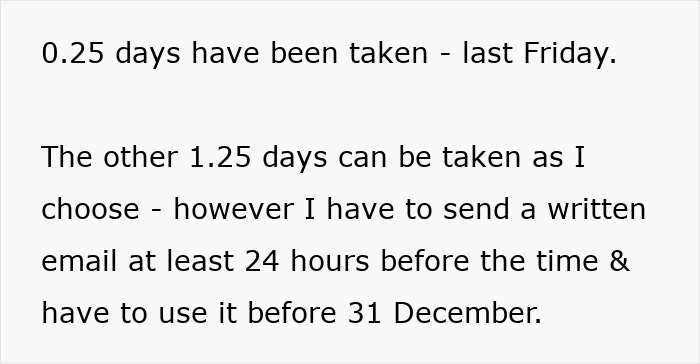 0.25 days have been taken - last Friday.

The other 1.25 days can be taken as I choose - however I have to send a written email at least 24 hours before the time & have to use it before 31 December.